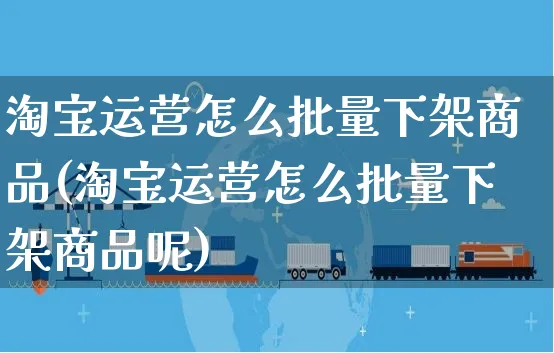 淘宝运营怎么批量下架商品(淘宝运营怎么批量下架商品呢)